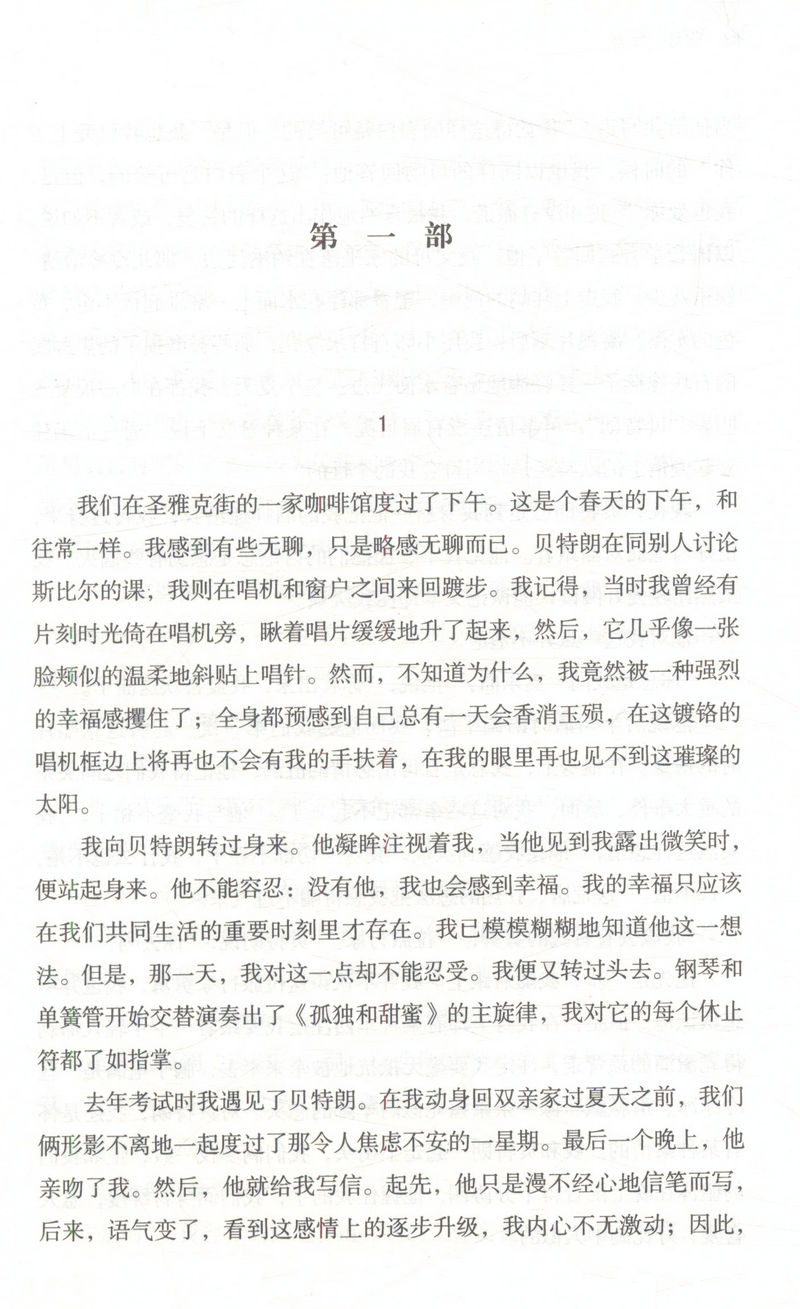 第一部

1

我们在圣雅克街的一家咖啡馆度过了下午。这是个春天的下午，和往常一样。我感到有些无聊，只是略感无聊而已。贝特朗在同别人讨论斯比尔的课，我则在唱机和窗户之间来回踱步。我记得，当时我曾经有片刻时光倚在唱机旁，瞅着唱片缓缓地升了起来，然后，它几乎像一张脸颊似的温柔地斜贴上唱针。然而，不知道为什么，我竟然被一种强烈的幸福感攫住了；全身都预感到自己总有一天会香消玉殒，在这镀铬的唱机框边上将再也不会有我的手扶着，在我的眼里再也见不到这璀璨的太阳。

我向贝特朗转过身来。他凝眸注视着我，当他见到我露出微笑时，便站起身来。他不能容忍：没有他，我也会感到幸福。我的幸福只应该在我们共同生活的重要时刻里才存在。我已模模糊糊地知道他这一想法。但是，那一天，我对这一点却不能忍受。我便又转过头去。钢琴和单簧管开始交替演奏出了《孤独和甜蜜》的主旋律，我对它的每个休止符都了如指掌。

去年考试时我遇见了贝特朗。在我动身回双亲家过夏天之前，我们俩形影不离地一起度过了那令人焦虑不安的一星期。最后一个晚上，他亲吻了我。然后，他就给我写信。起先，他只是漫不经心地信笔而写，后来，语气变了，看到这感情上的逐步升级，我内心不无激动；因此，